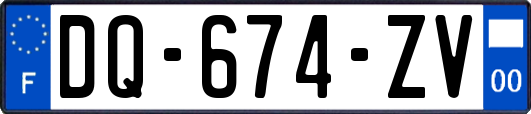 F

DQ-674-ZV

00